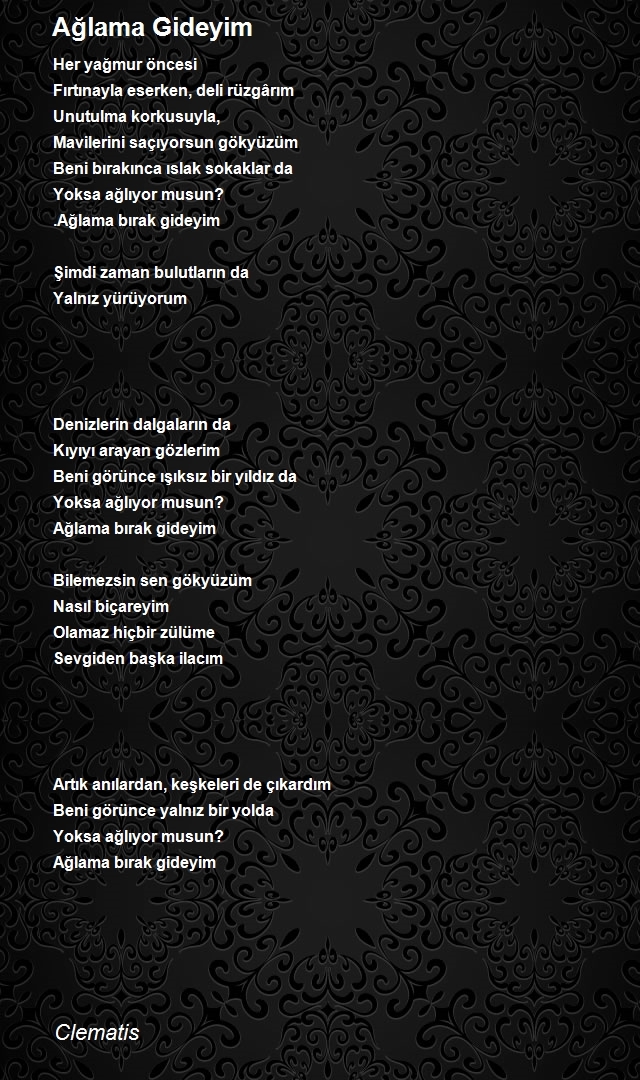 Ağlama Gideyim

Her yağmur öncesi
Fırtınayla eserken, deli rüzgârım
Unutulma korkusuyla,
Mavilerini saçıyorsun gökyüzüm
Beni bırakınca ıslak sokaklar da
Yoksa ağlıyor musun?
.Ağlama bırak gideyim

Şimdi zaman bulutların da
Yalnız yürüyorum

Denizlerin dalgaların da
Kıyıyı arayan gözlerim
Beni görünce ışıksız bir yıldız da
Yoksa ağlıyor musun?
Ağlama bırak gideyim

Bilemezsin sen gökyüzüm
Nasıl biçareyim
Olamaz hiçbir zülüme
Sevgiden başka ilacım

Artık anılardan, keşkeleri de çıkardım
Beni görünce yalnız bir yolda
Yoksa ağlıyor musun?
Ağlama bırak gideyim

Clematis